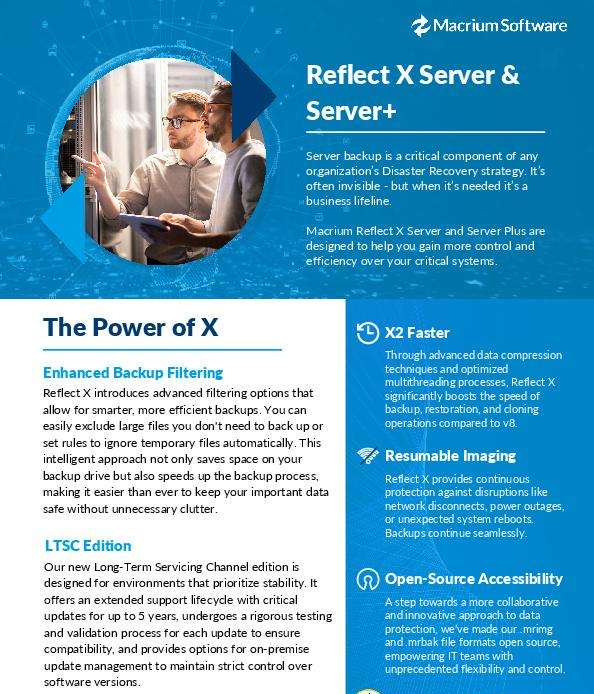 Macrium Software

Reflect X Server & Server+

Server backup is a critical component of any organization's Disaster Recovery strategy. It's often invisible - but when it's needed it's a business lifeline.

Macrium Reflect X Server and Server Plus are designed to help you gain more control and efficiency over your critical systems.

The Power of X

Enhanced Backup Filtering

Reflect X introduces advanced filtering options that allow for smarter, more efficient backups. You can easily exclude large files you don't need to back up or set rules to ignore temporary files automatically. This intelligent approach not only saves space on your backup drive but also speeds up the backup process, making it easier than ever to keep your important data safe without unnecessary clutter.

LTSC Edition

Our new Long-Term Servicing Channel edition is designed for environments that prioritize stability. It offers an extended support lifecycle with critical updates for up to 5 years, undergoes a rigorous testing and validation process for each update to ensure compatibility, and provides options for on-premise update management to maintain strict control over software versions.

X2 Faster

Through advanced data compression techniques and optimized multithreading processes, Reflect X significantly boosts the speed of backup, restoration, and cloning operations compared to v8.

Resumable Imaging

Reflect X provides continuous protection against disruptions like network disconnects, power outages, or unexpected system reboots. Backups continue seamlessly.

Open-Source Accessibility

A step towards a more collaborative and innovative approach to data protection, we've made our .mrimg and .mrbak file formats open source, empowering IT teams with unprecedented flexibility and control.